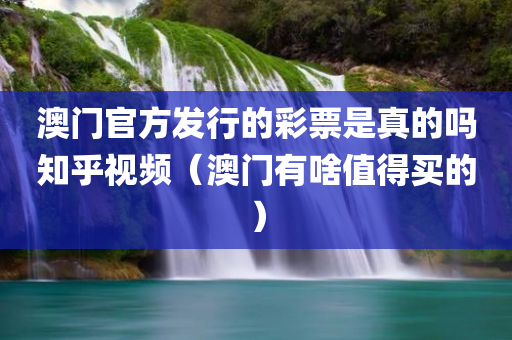 澳门官方发行的彩票是真的吗知乎视频（澳门有啥值得买的）